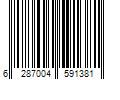 6 287004 591381